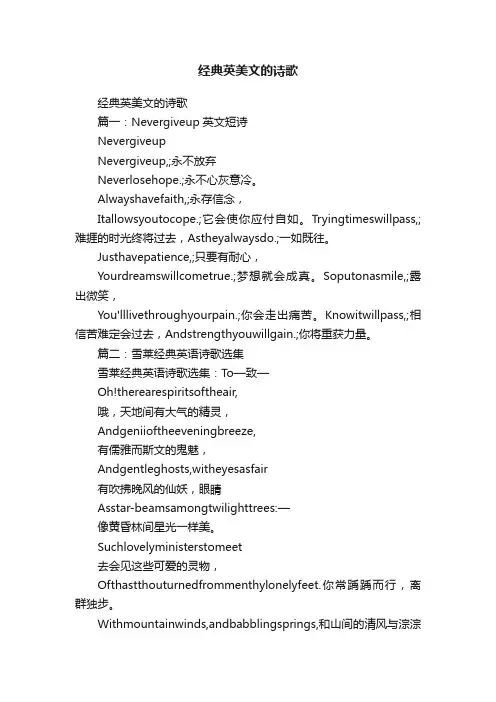 经典英美文的诗歌

经典英美文的诗歌

篇一：Nevergiveup 英文短诗

Nevergiveup

Nevergiveup,;永不放弃

Neverlosehope.;永不心灰意冷。

Alwayshavefaith,;永存信念，

Itallowsyoutocope.;它会使你应付自如。Tryingtimeswillpass,;难捱的时光终将过去，Astheyalwaysdo.;一如既往。

Justhavepatience,;只要有耐心，

Yourdreamswillcometrue.;梦想就会成真。Soputonasmile,;露出微笑，

You'lllivethroughyourpain.;你会走出痛苦。Knowitwillpass,;相信苦难定会过去，Andstrengthyouwillgain.;你将重获力量。

篇二：雪莱经典英语诗歌选集

雪莱经典英语诗歌选集：To—致—

Oh!therearespiritsoftheair,

哦，天地间有大气的精灵，

Andgeniioftheeveningbreeze,

有儒雅而斯文的鬼魅，

Andgentleghosts,witheyesasfair

有吹拂晚风的仙妖，眼睛

Asstar-beamsamongtwilighttrees:—

像黄昏林间星光一样美。

Suchlovelyministerstomeet

去会见这些可爱的灵物，

Ofthastthouturnedfrommenthylonelyfeet.你常踽踽而行，离群独步。

Withmountainwinds,andbabblingsprings,和山间的清风与淙淙